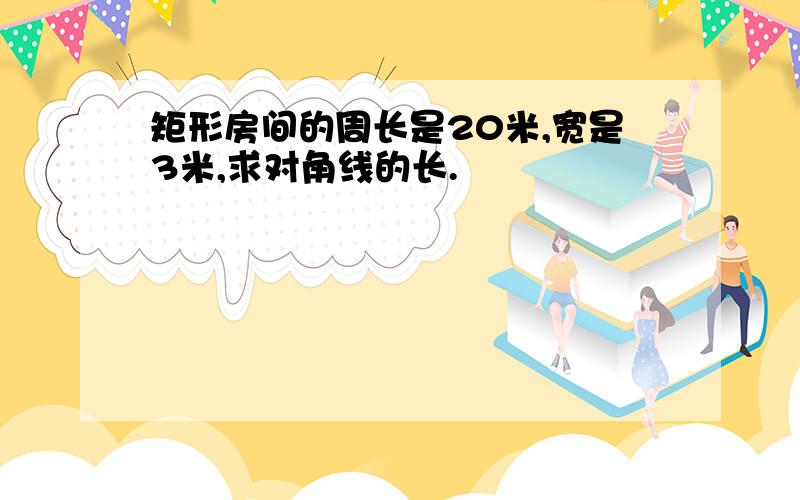 矩形房间的周长是20米,宽是3米,求对角线的长.